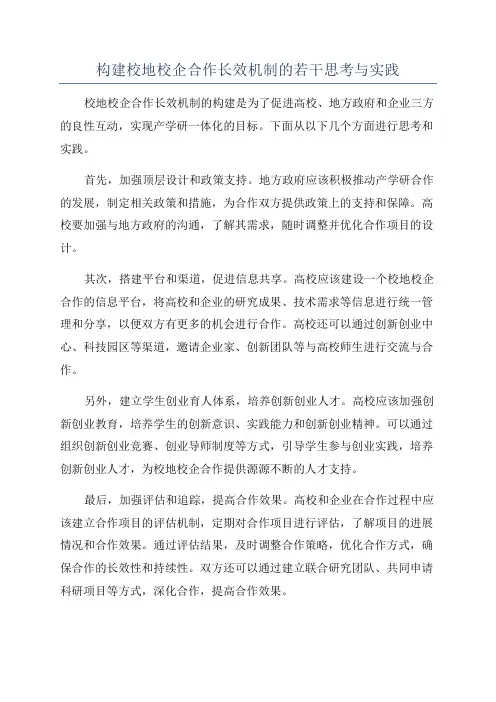 构建校地校企合作长效机制的若干思考与实践

校地校企合作长效机制的构建是为了促进高校、地方政府和企业三方的良性互动，实现产学研一体化的目标。下面从以下几个方面进行思考和实践。

首先，加强顶层设计和政策支持。地方政府应该积极推动产学研合作的发展，制定相关政策和措施，为合作双方提供政策上的支持和保障。高校要加强与地方政府的沟通，了解其需求，随时调整并优化合作项目的设计。

其次，搭建平台和渠道，促进信息共享。高校应该建设一个校地校企合作的信息平台，将高校和企业的研究成果、技术需求等信息进行统一管理和分享，以便双方有更多的机会进行合作。高校还可以通过创新创业中心、科技园区等渠道，邀请企业家、创新团队等与高校师生进行交流与合作。

另外，建立学生创业育人体系，培养创新创业人才。高校应该加强创新创业教育，培养学生的创新意识、实践能力和创新创业精神。可以通过组织创新创业竞赛、创业导师制度等方式，引导学生参与创业实践，培养创新创业人才，为校地校企合作提供源源不断的人才支持。

最后，加强评估和追踪，提高合作效果。高校和企业在合作过程中应该建立合作项目的评估机制，定期对合作项目进行评估，了解项目的进展情况和合作效果。通过评估结果，及时调整合作策略，优化合作方式，确保合作的长效性和持续性。双方还可以通过建立联合研究团队、共同申请科研项目等方式，深化合作，提高合作效果。